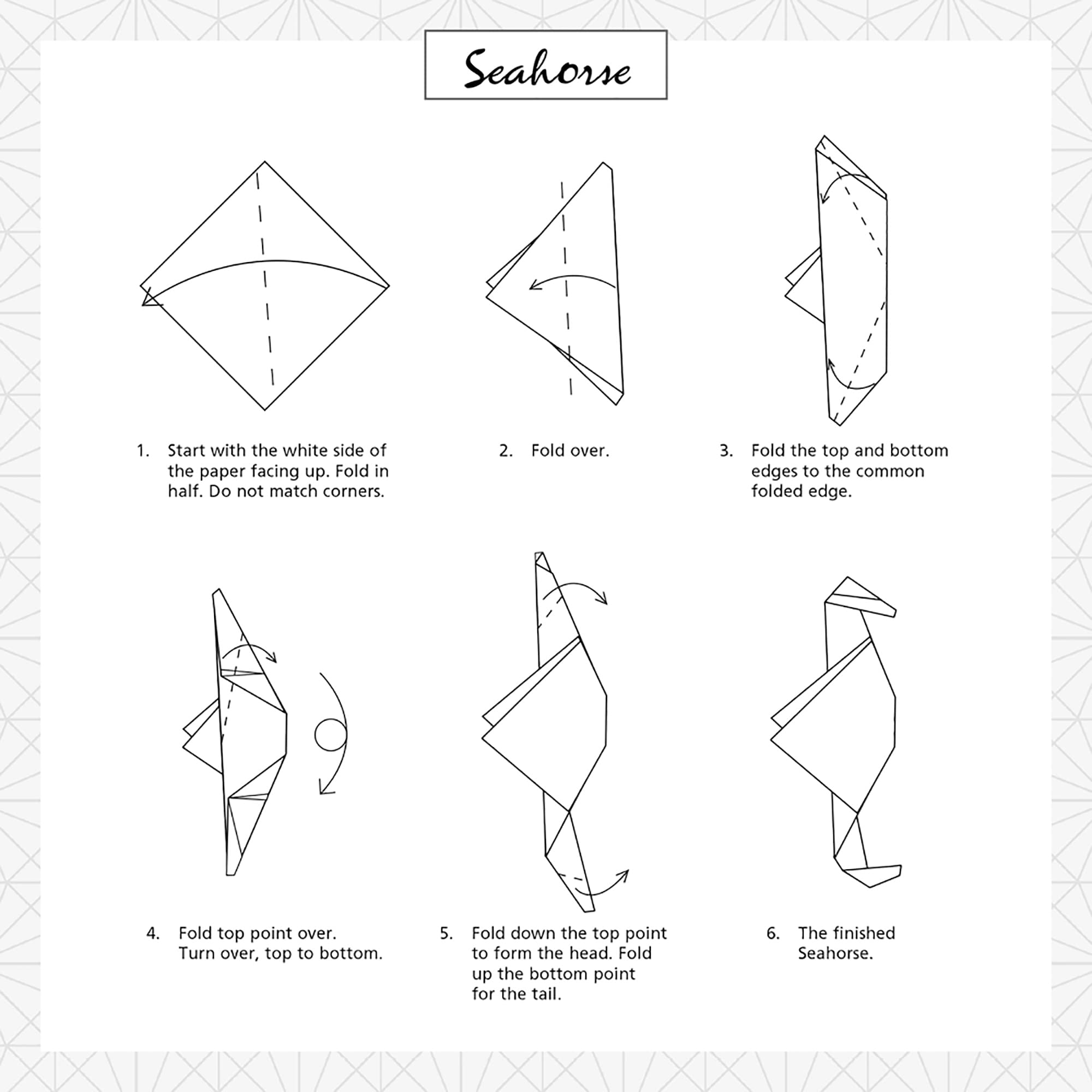 Seahorse

1. Start with the white side of the paper facing up. Fold in half. Do not match corners.

2. Fold over.

3. Fold the top and bottom edges to the common folded edge.

4. Fold top point over. Turn over, top to bottom.

5. Fold down the top point to form the head. Fold up the bottom point for the tail.

6. The finished Seahorse.